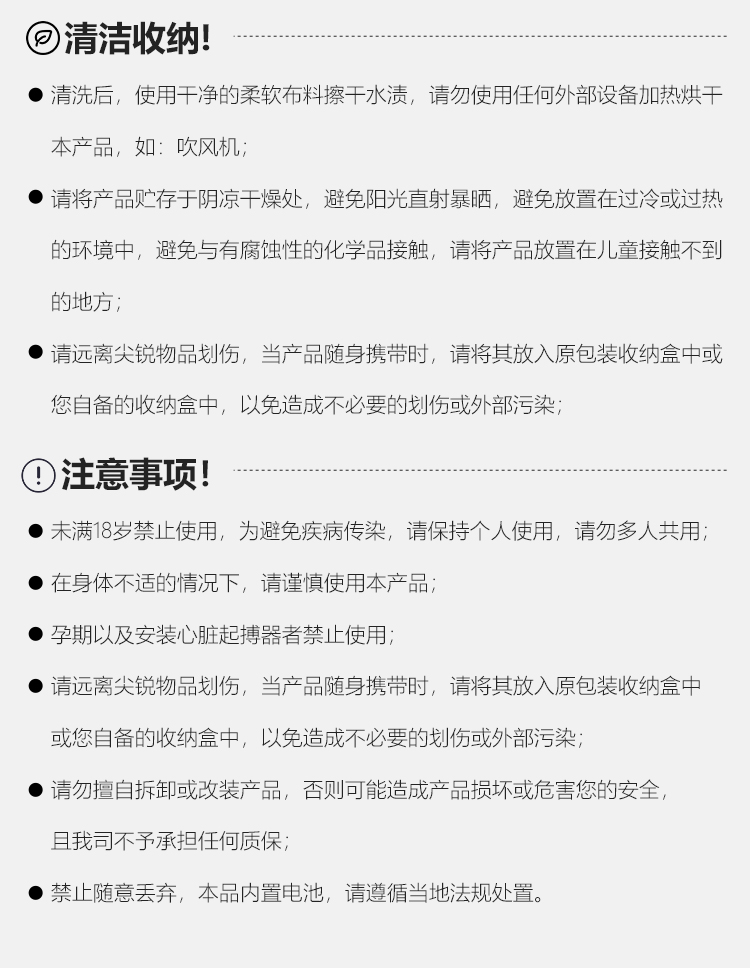 清洁收纳!

● 清洗后，使用干净的柔软布料擦干水渍，请勿使用任何外部设备加热烘干本产品，如：吹风机；

● 请将产品贮存于阴凉干燥处，避免阳光直射暴晒，避免放置在过冷或过热的环境中，避免与有腐蚀性的化学品接触，请将产品放置在儿童接触不到的地方；

● 请远离尖锐物品划伤，当产品随身携带时，请将其放入原包装收纳盒中或您自备的收纳盒中，以免造成不必要的划伤或外部污染；

注意事项!

● 未满18岁禁止使用，为避免疾病传染，请保持个人使用，请勿多人共用；

● 在身体不适的情况下，请谨慎使用本产品；

● 孕期以及安装心脏起搏器者禁止使用；

● 请远离尖锐物品划伤，当产品随身携带时，请将其放入原包装收纳盒中或您自备的收纳盒中，以免造成不必要的划伤或外部污染；

● 请勿擅自拆卸或改装产品，否则可能造成产品损坏或危害您的安全，且我司不予承担任何质保；

● 禁止随意丢弃，本品内置电池，请遵循当地法规处置。